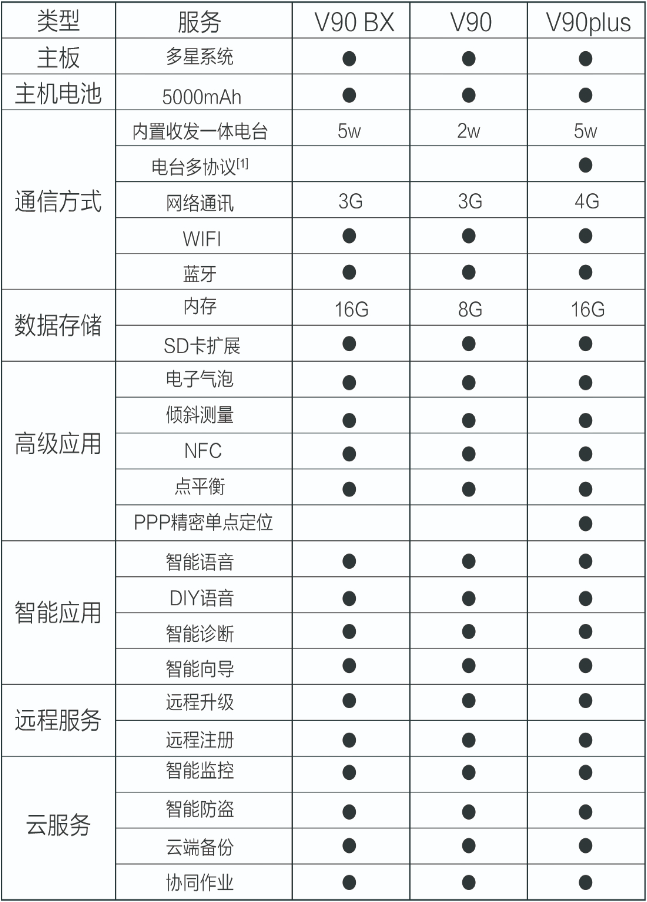 | 类型 | 服务 | V90 BX | V90 | V90plus |
|---|---|---|---|---|
| 主板 | 多星系统 | ● | ● | ● |
| 主机电池 | 5000mAh | ● | ● | ● |
| 通信方式 | 内置收发一体电台 | 5w | 2w | 5w |
| | 电台多协议$^{[1]}$ | | | ● |
| | 网络通讯 | 3G | 3G | 4G |
| | WIFI | ● | ● | ● |
| | 蓝牙 | ● | ● | ● |
| 数据存储 | 内存 | 16G | 8G | 16G |
| | SD卡扩展 | ● | ● | ● |
| 高级应用 | 电子气泡 | ● | ● | ● |
| | 倾斜测量 | ● | ● | ● |
| | NFC | ● | ● | ● |
| | 点平衡 | ● | ● | ● |
| | PPP精密单点定位 | | | ● |
| 智能应用 | 智能语音 | ● | ● | ● |
| | DIY语音 | ● | ● | ● |
| | 智能诊断 | ● | ● | ● |
| | 智能向导 | ● | ● | ● |
| 远程服务 | 远程升级 | ● | ● | ● |
| | 远程注册 | ● | ● | ● |
| 云服务 | 智能监控 | ● | ● | ● |
| | 智能防盗 | ● | ● | ● |
| | 云端备份 | ● | ● | ● |
| | 协同作业 | ● | ● | ● |